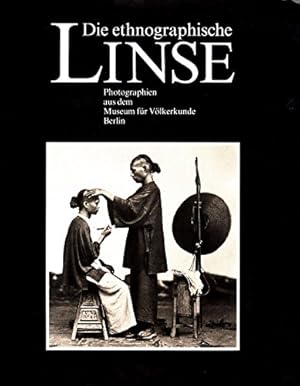 Die ethnographische
LINSE

Photographien
aus dem
Museum für Völkerkunde
Berlin